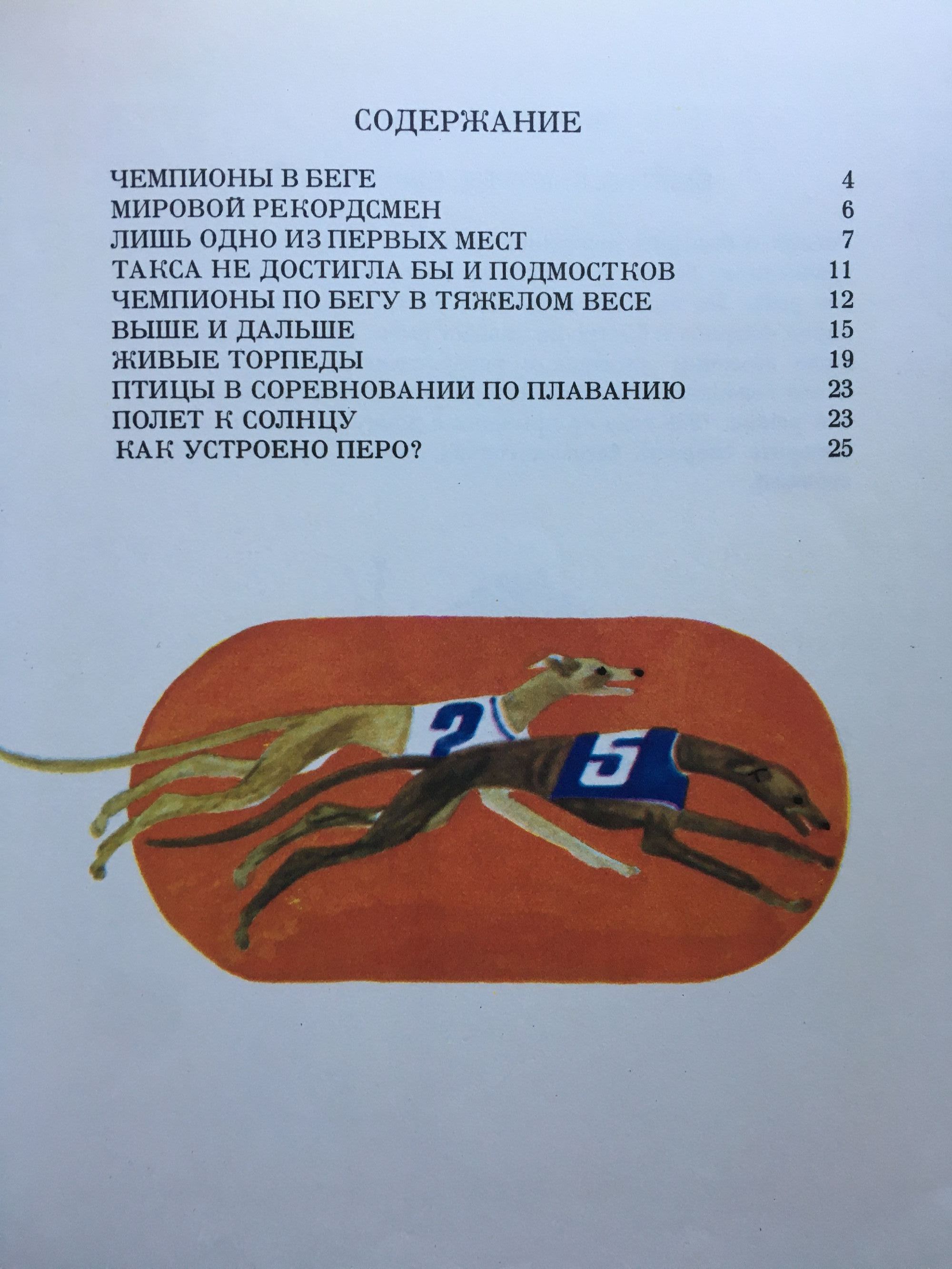 СОДЕРЖАНИЕ

ЧЕМПИОНЫ В БЕГЕ 4
МИРОВОЙ РЕКОРДСМЕН 6
ЛИШЬ ОДНО ИЗ ПЕРВЫХ МЕСТ 7
ТАКСА НЕ ДОСТИГЛА БЫ И ПОДМОСТКОВ 11
ЧЕМПИОНЫ ПО БЕГУ В ТЯЖЕЛОМ ВЕСЕ 12
ВЫШЕ И ДАЛЬШЕ 15
ЖИВЫЕ ТОРПЕДЫ 19
ПТИЦЫ В СОРЕВНОВАНИИ ПО ПЛАВАНИЮ 23
ПОЛЕТ К СОЛНЦУ 23
КАК УСТРОЕНО ПЕРО? 25

2

5